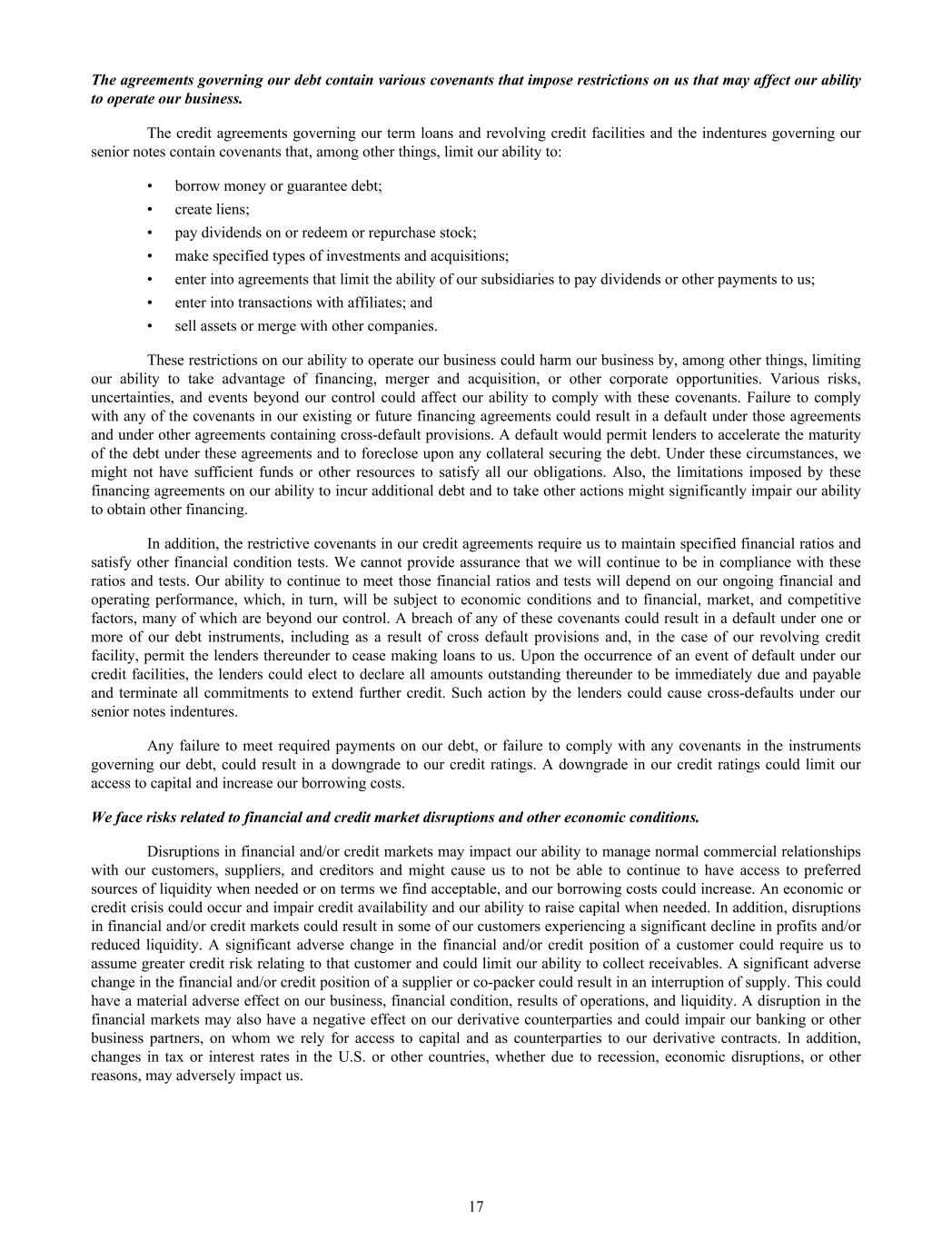 The agreements governing our debt contain various covenants that impose restrictions on us that may affect our ability to operate our business.

The credit agreements governing our term loans and revolving credit facilities and the indentures governing our senior notes contain covenants that, among other things, limit our ability to:

• borrow money or guarantee debt;
• create liens;
• pay dividends on or redeem or repurchase stock;
• make specified types of investments and acquisitions;
• enter into agreements that limit the ability of our subsidiaries to pay dividends or other payments to us;
• enter into transactions with affiliates; and
• sell assets or merge with other companies.

These restrictions on our ability to operate our business could harm our business by, among other things, limiting our ability to take advantage of financing, merger and acquisition, or other corporate opportunities. Various risks, uncertainties, and events beyond our control could affect our ability to comply with these covenants. Failure to comply with any of the covenants in our existing or future financing agreements could result in a default under those agreements and under other agreements containing cross-default provisions. A default would permit lenders to accelerate the maturity of the debt under these agreements and to foreclose upon any collateral securing the debt. Under these circumstances, we might not have sufficient funds or other resources to satisfy all our obligations. Also, the limitations imposed by these financing agreements on our ability to incur additional debt and to take other actions might significantly impair our ability to obtain other financing.

In addition, the restrictive covenants in our credit agreements require us to maintain specified financial ratios and satisfy other financial condition tests. We cannot provide assurance that we will continue to be in compliance with these ratios and tests. Our ability to continue to meet those financial ratios and tests will depend on our ongoing financial and operating performance, which, in turn, will be subject to economic conditions and to financial, market, and competitive factors, many of which are beyond our control. A breach of any of these covenants could result in a default under one or more of our debt instruments, including as a result of cross default provisions and, in the case of our revolving credit facility, permit the lenders thereunder to cease making loans to us. Upon the occurrence of an event of default under our credit facilities, the lenders could elect to declare all amounts outstanding thereunder to be immediately due and payable and terminate all commitments to extend further credit. Such action by the lenders could cause cross-defaults under our senior notes indentures.

Any failure to meet required payments on our debt, or failure to comply with any covenants in the instruments governing our debt, could result in a downgrade to our credit ratings. A downgrade in our credit ratings could limit our access to capital and increase our borrowing costs.

We face risks related to financial and credit market disruptions and other economic conditions.

Disruptions in financial and/or credit markets may impact our ability to manage normal commercial relationships with our customers, suppliers, and creditors and might cause us to not be able to continue to have access to preferred sources of liquidity when needed or on terms we find acceptable, and our borrowing costs could increase. An economic or credit crisis could occur and impair credit availability and our ability to raise capital when needed. In addition, disruptions in financial and/or credit markets could result in some of our customers experiencing a significant decline in profits and/or reduced liquidity. A significant adverse change in the financial and/or credit position of a customer could require us to assume greater credit risk relating to that customer and could limit our ability to collect receivables. A significant adverse change in the financial and/or credit position of a supplier or co-packer could result in an interruption of supply. This could have a material adverse effect on our business, financial condition, results of operations, and liquidity. A disruption in the financial markets may also have a negative effect on our derivative counterparties and could impair our banking or other business partners, on whom we rely for access to capital and as counterparties to our derivative contracts. In addition, changes in tax or interest rates in the U.S. or other countries, whether due to recession, economic disruptions, or other reasons, may adversely impact us.

17